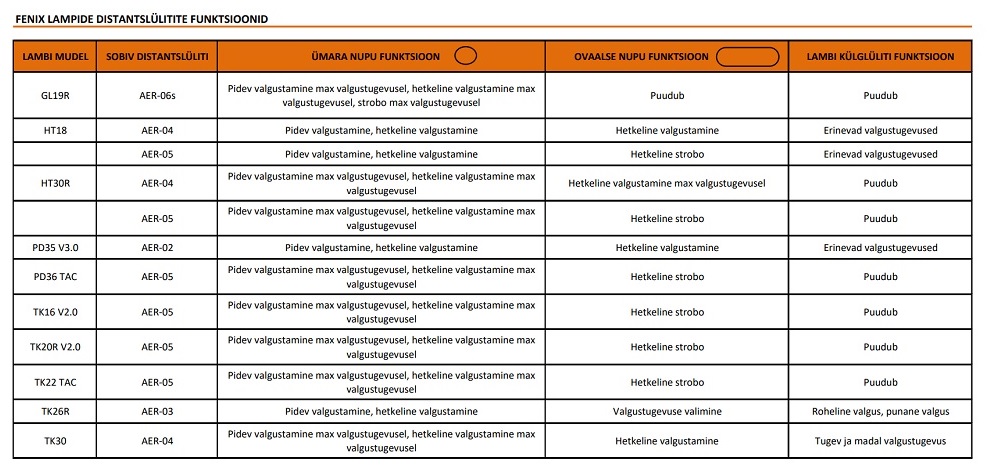 FENIX LAMPIDE DISTANTSLÜLITITE FUNKTSIOONID

| LAMBI MUDEL | SOBIV DISTANTSLÜLITI | ÜMARA NUPU FUNKTSIOON | OVAALSE NUPU FUNKTSIOON | LAMBI KÜLGLÜLITI FUNKTSIOON |
|---|---|---|---|---|
| GL19R | AER-06s | Pidev valgustamine max valgustugevusel, hetkeline valgustamine max valgustugevusel, strobo max valgustugevusel | Puudub | Puudub |
| HT18 | AER-04 | Pidev valgustamine, hetkeline valgustamine | Hetkeline valgustamine | Erinevad valgustugevused |
| | AER-05 | Pidev valgustamine, hetkeline valgustamine | Hetkeline strobo | Erinevad valgustugevused |
| HT30R | AER-04 | Pidev valgustamine max valgustugevusel, hetkeline valgustamine max valgustugevusel | Hetkeline valgustamine max valgustugevusel | Puudub |
| | AER-05 | Pidev valgustamine max valgustugevusel, hetkeline valgustamine max valgustugevusel | Hetkeline strobo | Puudub |
| PD35 V3.0 | AER-02 | Pidev valgustamine, hetkeline valgustamine | Hetkeline valgustamine | Erinevad valgustugevused |
| PD36 TAC | AER-05 | Pidev valgustamine max valgustugevusel, hetkeline valgustamine max valgustugevusel | Hetkeline strobo | Puudub |
| TK16 V2.0 | AER-05 | Pidev valgustamine max valgustugevusel, hetkeline valgustamine max valgustugevusel | Hetkeline strobo | Puudub |
| TK20R V2.0 | AER-05 | Pidev valgustamine max valgustugevusel, hetkeline valgustamine max valgustugevusel | Hetkeline strobo | Puudub |
| TK22 TAC | AER-05 | Pidev valgustamine max valgustugevusel, hetkeline valgustamine max valgustugevusel | Hetkeline strobo | Puudub |
| TK26R | AER-03 | Pidev valgustamine, hetkeline valgustamine | Valgustugevuse valimine | Roheline valgus, punane valgus |
| TK30 | AER-04 | Pidev valgustamine max valgustugevusel, hetkeline valgustamine max valgustugevusel | Hetkeline valgustamine | Tugev ja madal valgustugevus |